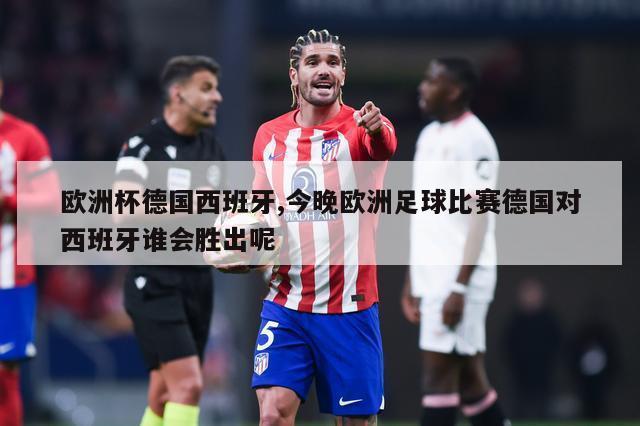 欧洲杯德国西班牙,今晚欧洲足球比赛德国对西班牙谁会胜出呢

RIYADH AIR

5